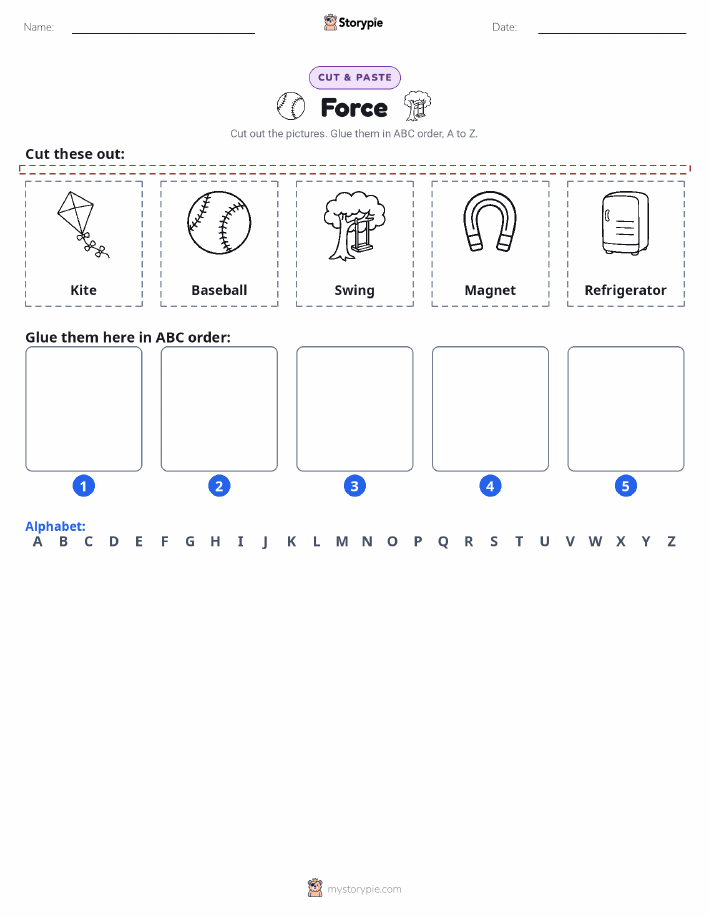 Name:

Storypie

Date:

CUT & PASTE

Force

Cut out the pictures. Glue them in ABC order, A to Z.

Cut these out:

Kite

Baseball

Swing

Magnet

Refrigerator

Glue them here in ABC order:

1

2

3

4

5

Alphabet:
A B C D E F G H I J K L M N O P Q R S T U V W X Y Z

mystorypie.com